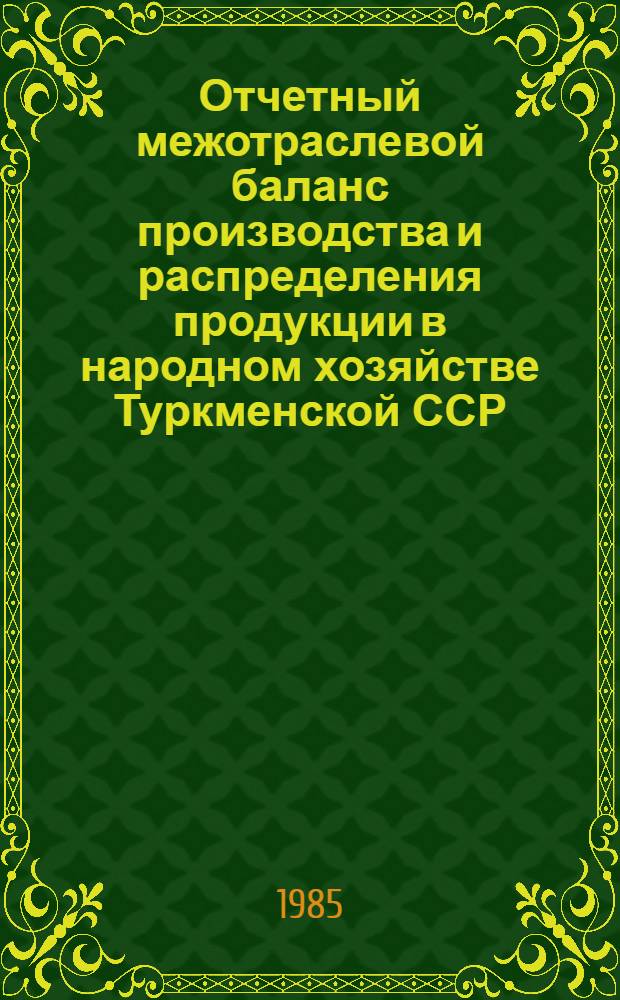 Отчетный межотраслевой баланс производства и распределения продукции в народном хозяйстве Туркменской ССР

1985